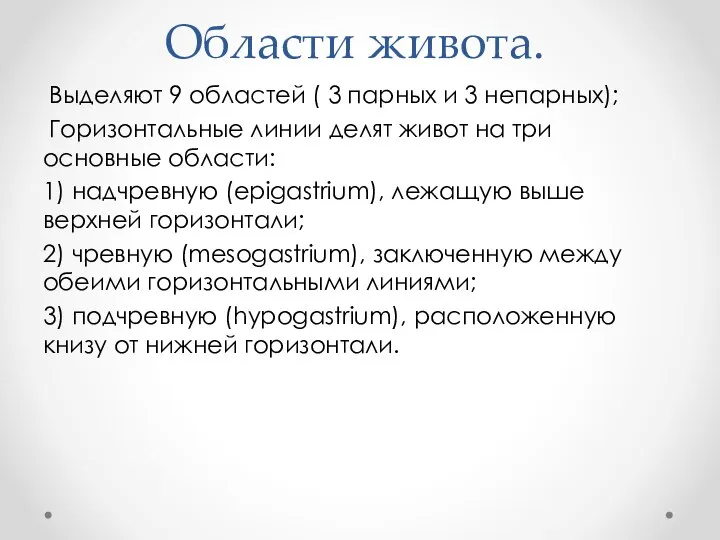 Области живота.

Выделяют 9 областей ( 3 парных и 3 непарных);

Горизонтальные линии делят живот на три основные области:

1) надчревную (epigastrium), лежащую выше верхней горизонтали;

2) чревную (mesogastrium), заключенную между обеими горизонтальными линиями;

3) подчревную (hypogastrium), расположенную книзу от нижней горизонтали.